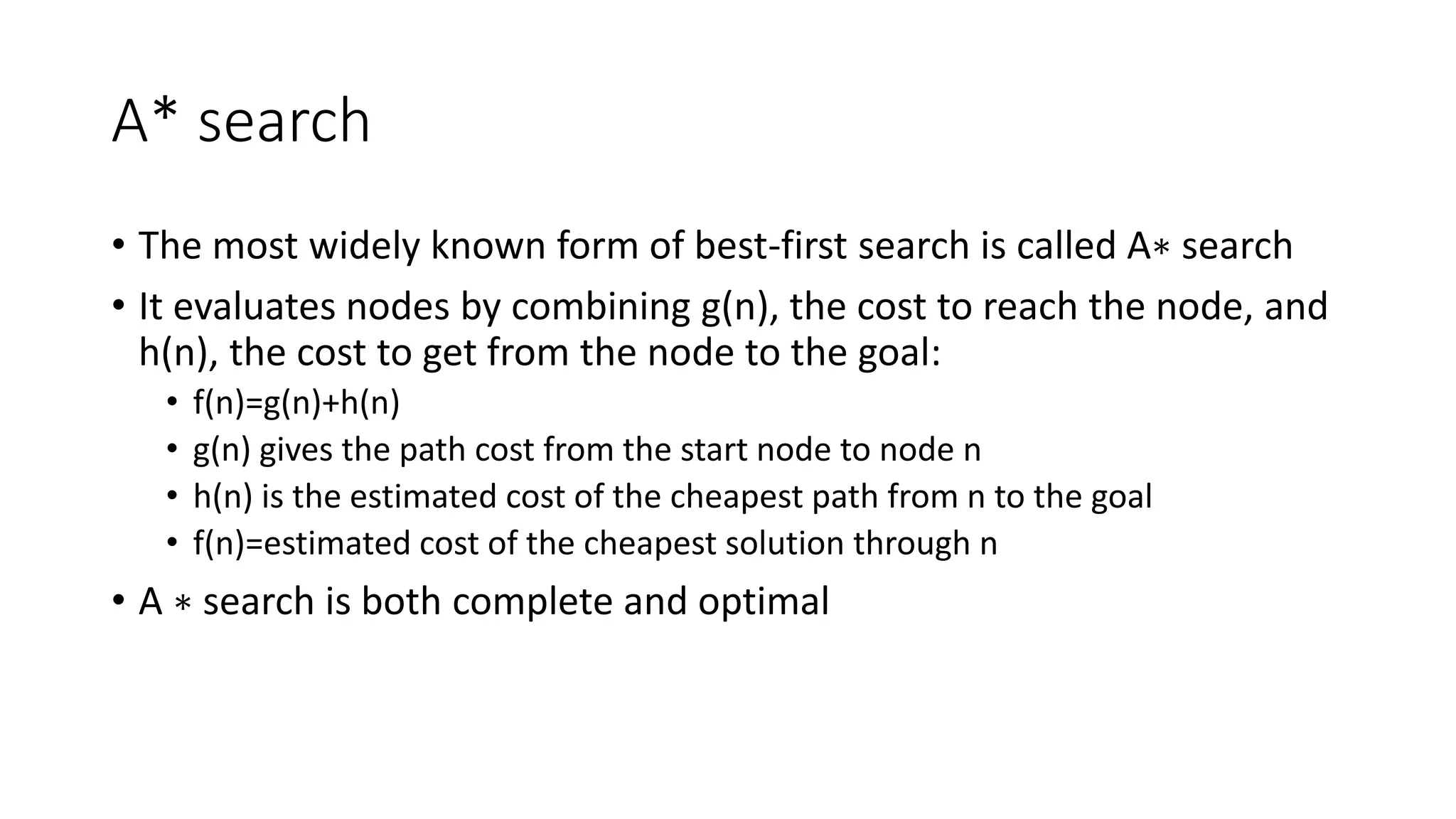 A* search

• The most widely known form of best-first search is called A∗ search
• It evaluates nodes by combining g(n), the cost to reach the node, and h(n), the cost to get from the node to the goal:
• f(n)=g(n)+h(n)
• g(n) gives the path cost from the start node to node n
• h(n) is the estimated cost of the cheapest path from n to the goal
• f(n)=estimated cost of the cheapest solution through n
• A ∗ search is both complete and optimal